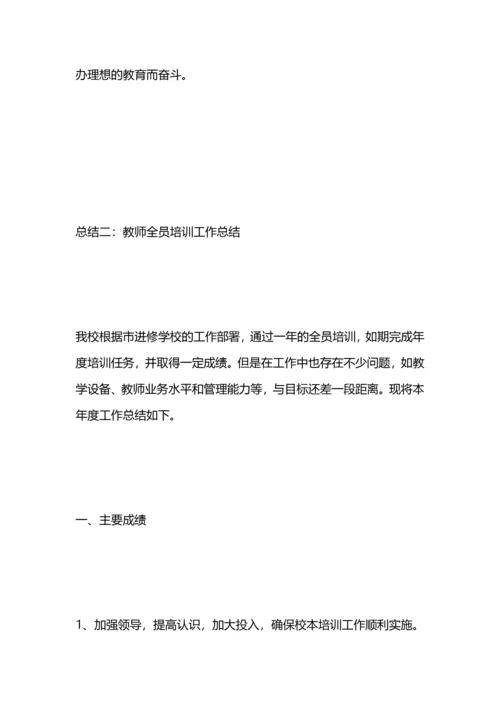 办理想的教育而奋斗。

总结二：教师全员培训工作总结

我校根据市进修学校的工作部署，通过一年的全员培训，如期完成年度培训任务，并取得一定成绩。但是在工作中也存在不少问题，如教学设备、教师业务水平和管理能力等，与目标还差一段距离。现将本年度工作总结如下。

一、主要成绩

1、加强领导，提高认识，加大投入，确保校本培训工作顺利实施。